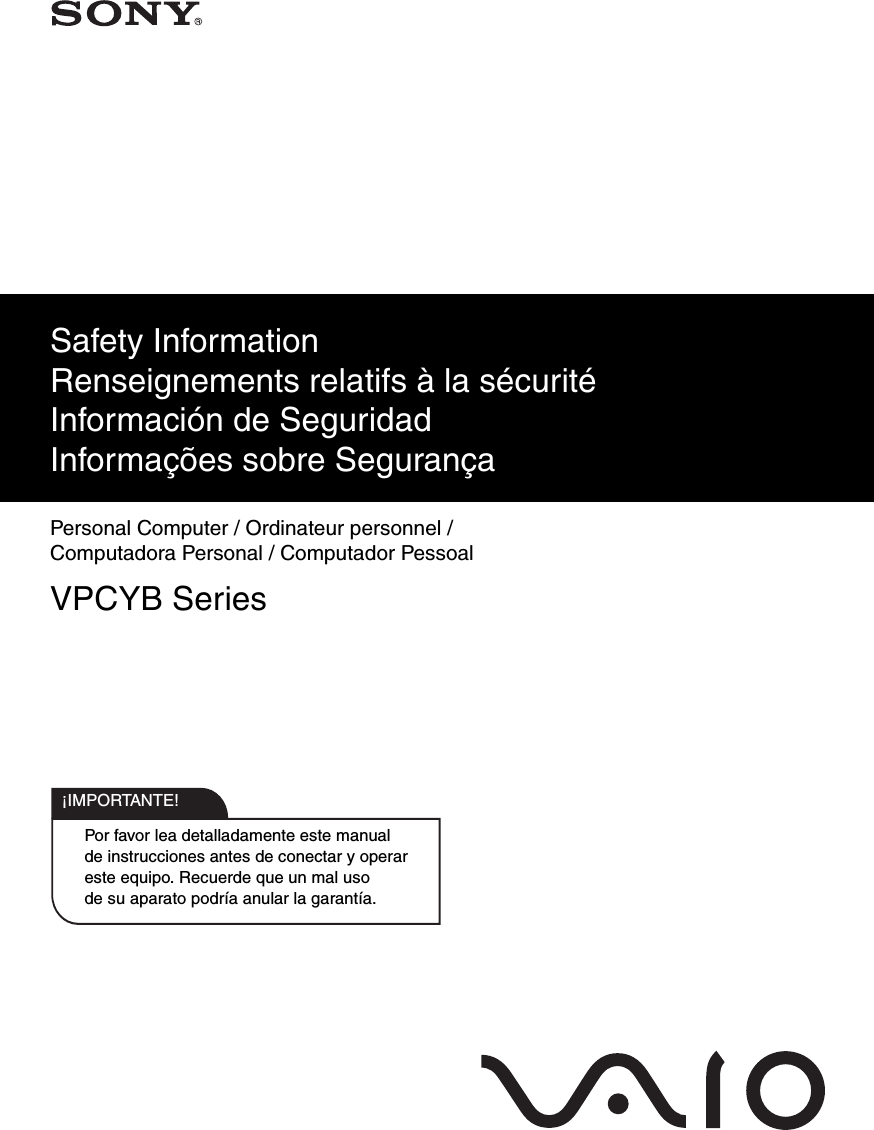 SONY®

Safety Information
Renseignements relatifs à la sécurité
Información de Seguridad
Informações sobre Segurança

Personal Computer / Ordinateur personnel / Computadora Personal / Computador Pessoal

VPCYB Series

¡IMPORTANTE!

Por favor lea detalladamente este manual de instrucciones antes de conectar y operar este equipo. Recuerde que un mal uso de su aparato podría anular la garantía.

VAIO